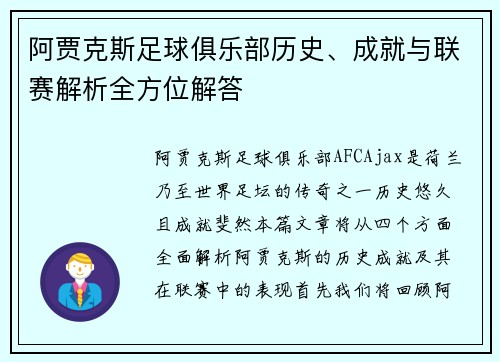 阿贾克斯足球俱乐部历史、成就与联赛解析全方位解答

阿贾克斯足球俱乐部AFCAjax是荷兰乃至世界足坛的传奇之一历史悠久且成就斐然本篇文章将从四个方面全面解析阿贾克斯的历史成就及其在联赛中的表现首先我们将回顾阿